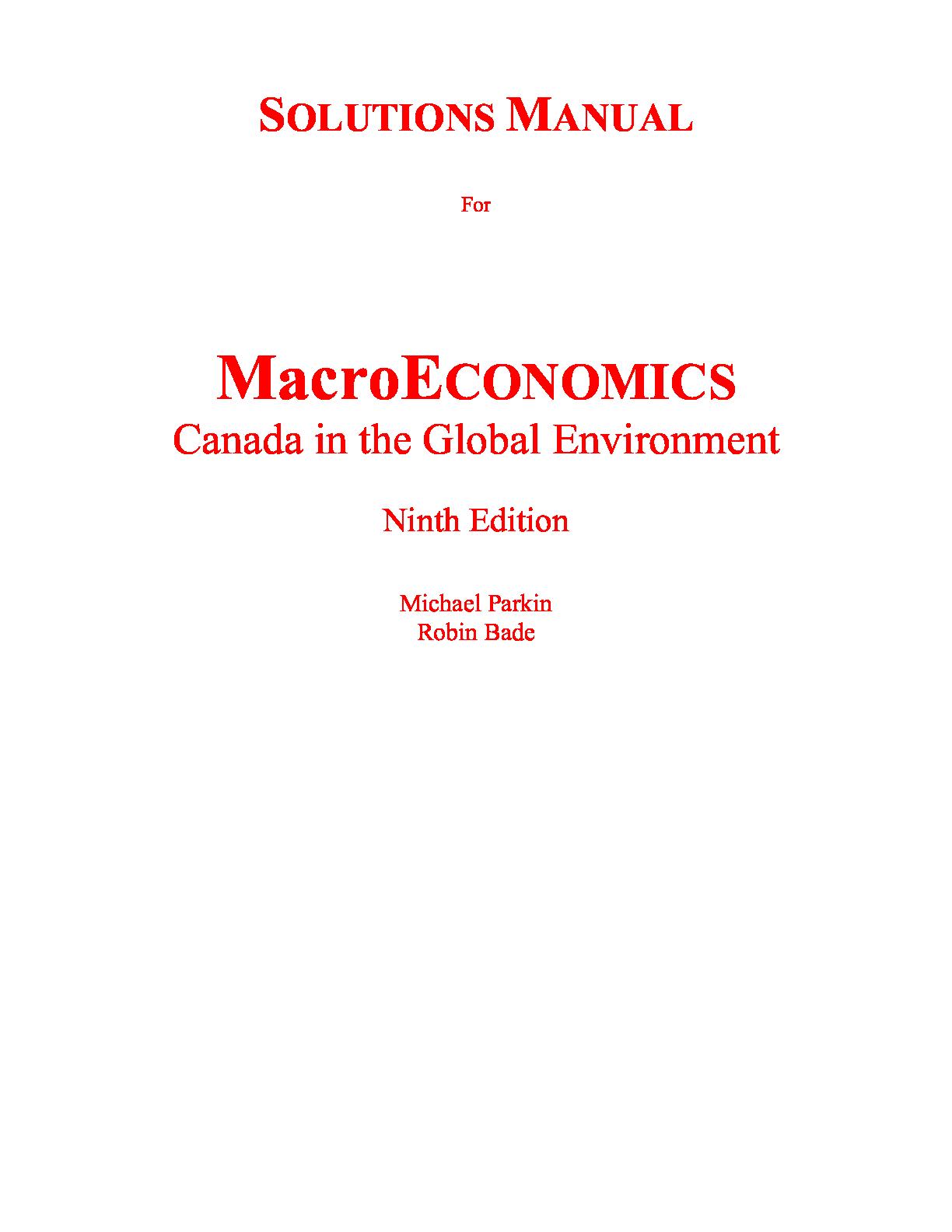 SOLUTIONS MANUAL

For

MacroECONOMICS
Canada in the Global Environment

Ninth Edition

Michael Parkin
Robin Bade